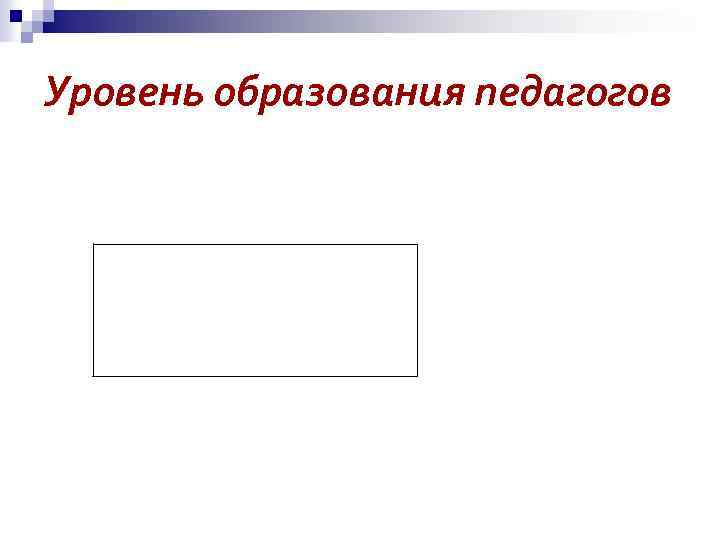 Уровень образования педагогов